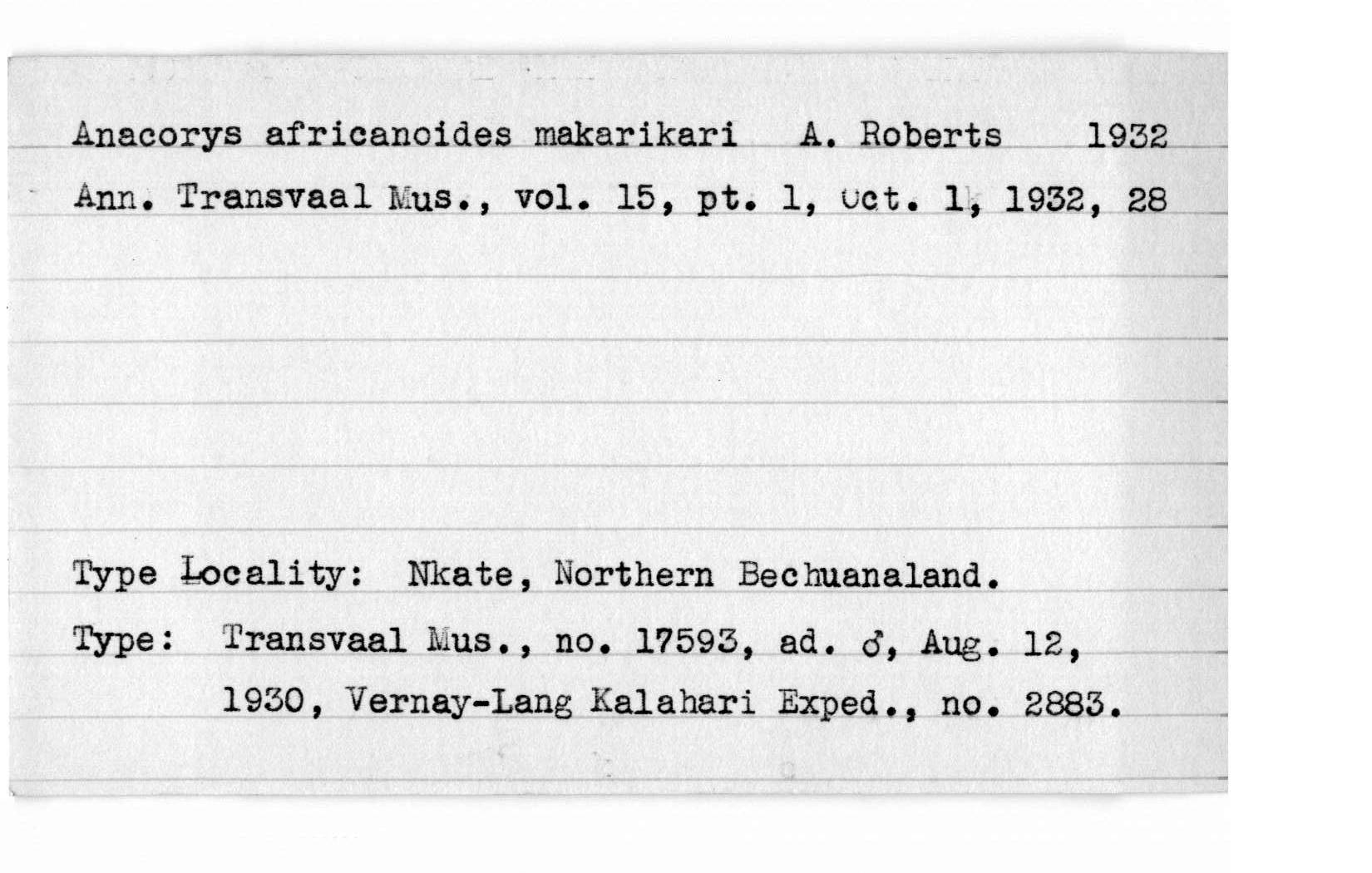 Anacorys africanoides makarikari A. Roberts 1932

Ann. Transvaal Mus., vol. 15, pt. 1, Oct. 1, 1932, 28

Type Locality: Nkate, Northern Bechuanaland.

Type: Transvaal Mus., no. 17593, ad. ♂, Aug. 12, 1930, Vernay-Lang Kalahari Exped., no. 2883.